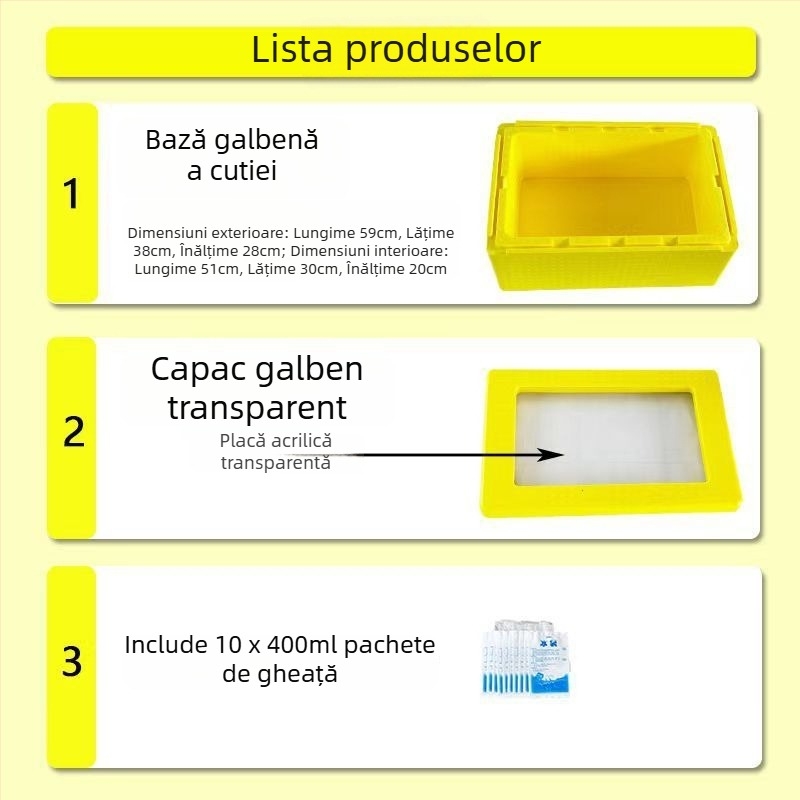 Lista produselor

1

Bază galbenă a cutiei

Dimensiuni exterioare: Lungime 59cm, Lățime 38cm, Înălțime 28cm; Dimensiuni interioare: Lungime 51cm, Lățime 30cm, Înălțime 20cm

2

Capac galben transparent

Placă acrilică transparentă

3

Include 10 x 400ml pachete de gheață